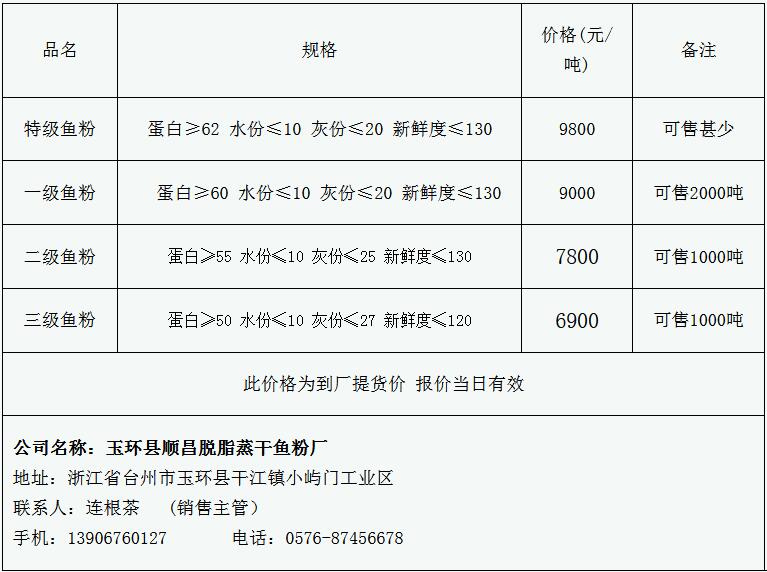 | 品名 | 规格 | 价格(元/吨) | 备注 |
|---|---|---|---|
| 特级鱼粉 | 蛋白≥62 水份≤10 灰份≤20 新鲜度≤130 | 9800 | 可售甚少 |
| 一级鱼粉 | 蛋白≥60 水份≤10 灰份≤20 新鲜度≤130 | 9000 | 可售2000吨 |
| 二级鱼粉 | 蛋白≥55 水份≤10 灰份≤25 新鲜度≤130 | 7800 | 可售1000吨 |
| 三级鱼粉 | 蛋白≥50 水份≤10 灰份≤27 新鲜度≤120 | 6900 | 可售1000吨 |

此价格为到厂提货价 报价当日有效

公司名称：玉环县顺昌脱脂蒸干鱼粉厂
地址：浙江省台州市玉环县干江镇小屿门工业区
联系人：连根茶 （销售主管）
手机：13906760127 电话：0576-87456678